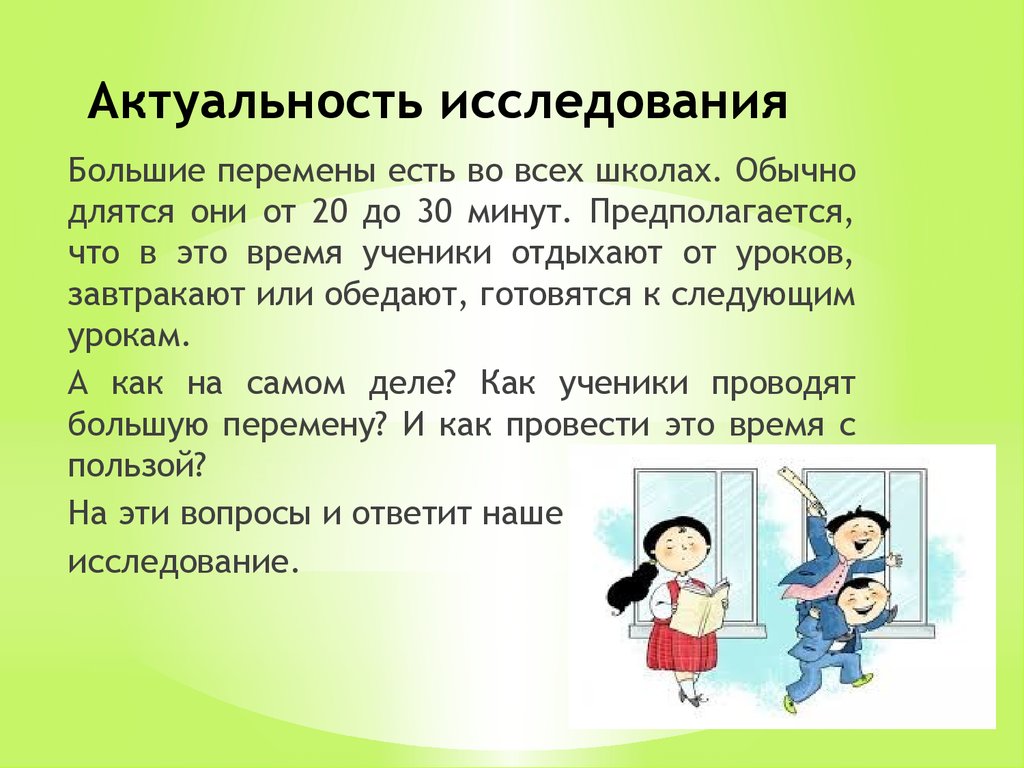 Актуальность исследования

Большие перемены есть во всех школах. Обычно длятся они от 20 до 30 минут. Предполагается, что в это время ученики отдыхают от уроков, завтракают или обедают, готовятся к следующим урокам.

А как на самом деле? Как ученики проводят большую перемену? И как провести это время с пользой?

На эти вопросы и ответит наше исследование.